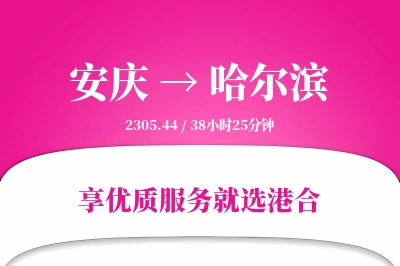 安庆 → 哈尔滨

2305.44 / 38小时25分钟

享优质服务就选港合